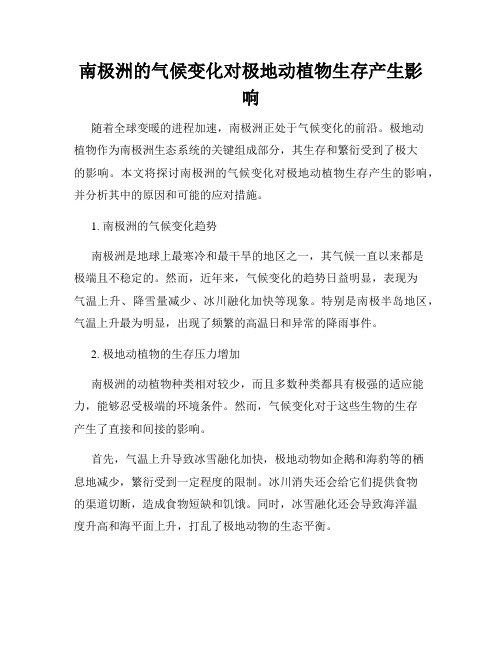 南极洲的气候变化对极地动植物生存产生影响

随着全球变暖的进程加速，南极洲正处于气候变化的前沿。极地动植物作为南极洲生态系统的关键组成部分，其生存和繁衍受到了极大的影响。本文将探讨南极洲的气候变化对极地动植物生存产生的影响，并分析其中的原因和可能的应对措施。

1. 南极洲的气候变化趋势

南极洲是地球上最寒冷和最干旱的地区之一，其气候一直以来都是极端且不稳定的。然而，近年来，气候变化的趋势日益明显，表现为气温上升、降雪量减少、冰川融化加快等现象。特别是南极半岛地区，气温上升最为明显，出现了频繁的高温日和异常的降雨事件。

2. 极地动植物的生存压力增加

南极洲的动植物种类相对较少，而且多数种类都具有极强的适应能力，能够忍受极端的环境条件。然而，气候变化对于这些生物的生存产生了直接和间接的影响。

首先，气温上升导致冰雪融化加快，极地动物如企鹅和海豹等的栖息地减少，繁衍受到一定程度的限制。冰川消失还会给它们提供食物的渠道切断，造成食物短缺和饥饿。同时，冰雪融化还会导致海洋温度升高和海平面上升，打乱了极地动物的生态平衡。